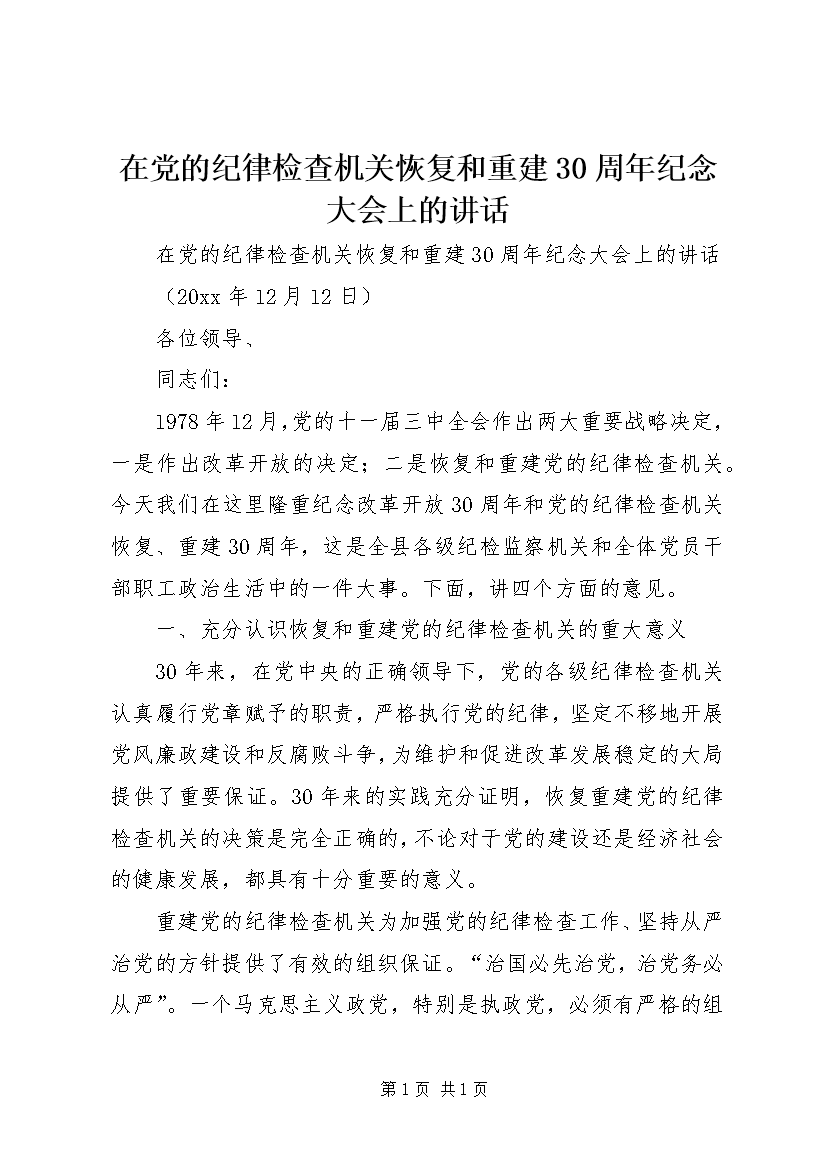 在党的纪律检查机关恢复和重建30周年纪念大会上的讲话

在党的纪律检查机关恢复和重建30周年纪念大会上的讲话

（20xx年12月12日）

各位领导、

同志们：

1978年12月，党的十一届三中全会作出两大重要战略决定，一是作出改革开放的决定；二是恢复和重建党的纪律检查机关。今天我们在这里隆重纪念改革开放30周年和党的纪律检查机关恢复、重建30周年，这是全县各级纪检监察机关和全体党员干部职工政治生活中的一件大事。下面，讲四个方面的意见。

一、充分认识恢复和重建党的纪律检查机关的重大意义

30年来，在党中央的正确领导下，党的各级纪律检查机关认真履行党章赋予的职责，严格执行党的纪律，坚定不移地开展党风廉政建设和反腐败斗争，为维护和促进改革发展稳定的大局提供了重要保证。30年来的实践充分证明，恢复重建党的纪律检查机关的决策是完全正确的，不论对于党的建设还是经济社会的健康发展，都具有十分重要的意义。

重建党的纪律检查机关为加强党的纪律检查工作、坚持从严治党的方针提供了有效的组织保证。“治国必先治党，治党务必从严”。一个马克思主义政党，特别是执政党，必须有严格的组

第1页 共1页